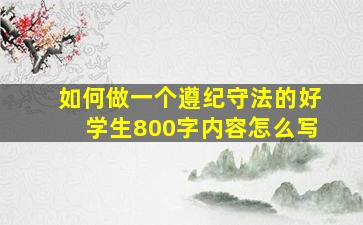 如何做一个遵纪守法的好学生800字内容怎么写